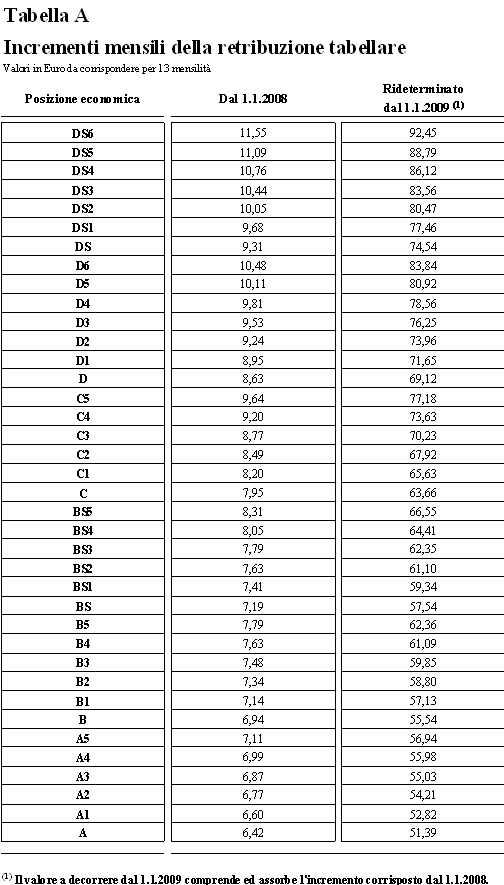 Tabella A

Incrementi mensili della retribuzione tabellare

Valori in Euro da corrispondere per 13 mensilità

| Posizione economica | Dal 1.1.2008 | Rideterminato dal 1.1.2009 $^{(1)}$ |
|---|---|---|
| DS6 | 11,55 | 92,45 |
| DS5 | 11,09 | 88,79 |
| DS4 | 10,76 | 86,12 |
| DS3 | 10,44 | 83,56 |
| DS2 | 10,05 | 80,47 |
| DS1 | 9,68 | 77,46 |
| DS | 9,31 | 74,54 |
| D6 | 10,48 | 83,84 |
| D5 | 10,11 | 80,92 |
| D4 | 9,81 | 78,56 |
| D3 | 9,53 | 76,25 |
| D2 | 9,24 | 73,96 |
| D1 | 8,95 | 71,65 |
| D | 8,63 | 69,12 |
| C5 | 9,64 | 77,18 |
| C4 | 9,20 | 73,63 |
| C3 | 8,77 | 70,23 |
| C2 | 8,49 | 67,92 |
| C1 | 8,20 | 65,63 |
| C | 7,95 | 63,66 |
| BS5 | 8,31 | 66,55 |
| BS4 | 8,05 | 64,41 |
| BS3 | 7,79 | 62,35 |
| BS2 | 7,63 | 61,10 |
| BS1 | 7,41 | 59,34 |
| BS | 7,19 | 57,54 |
| B5 | 7,79 | 62,36 |
| B4 | 7,63 | 61,09 |
| B3 | 7,48 | 59,85 |
| B2 | 7,34 | 58,80 |
| B1 | 7,14 | 57,13 |
| B | 6,94 | 55,54 |
| A5 | 7,11 | 56,94 |
| A4 | 6,99 | 55,98 |
| A3 | 6,87 | 55,03 |
| A2 | 6,77 | 54,21 |
| A1 | 6,60 | 52,82 |
| A | 6,42 | 51,39 |

$^{(1)}$ Il valore a decorrere dal 1.1.2009 comprende ed assorbe l'incremento corrisposto dal 1.1.2008.